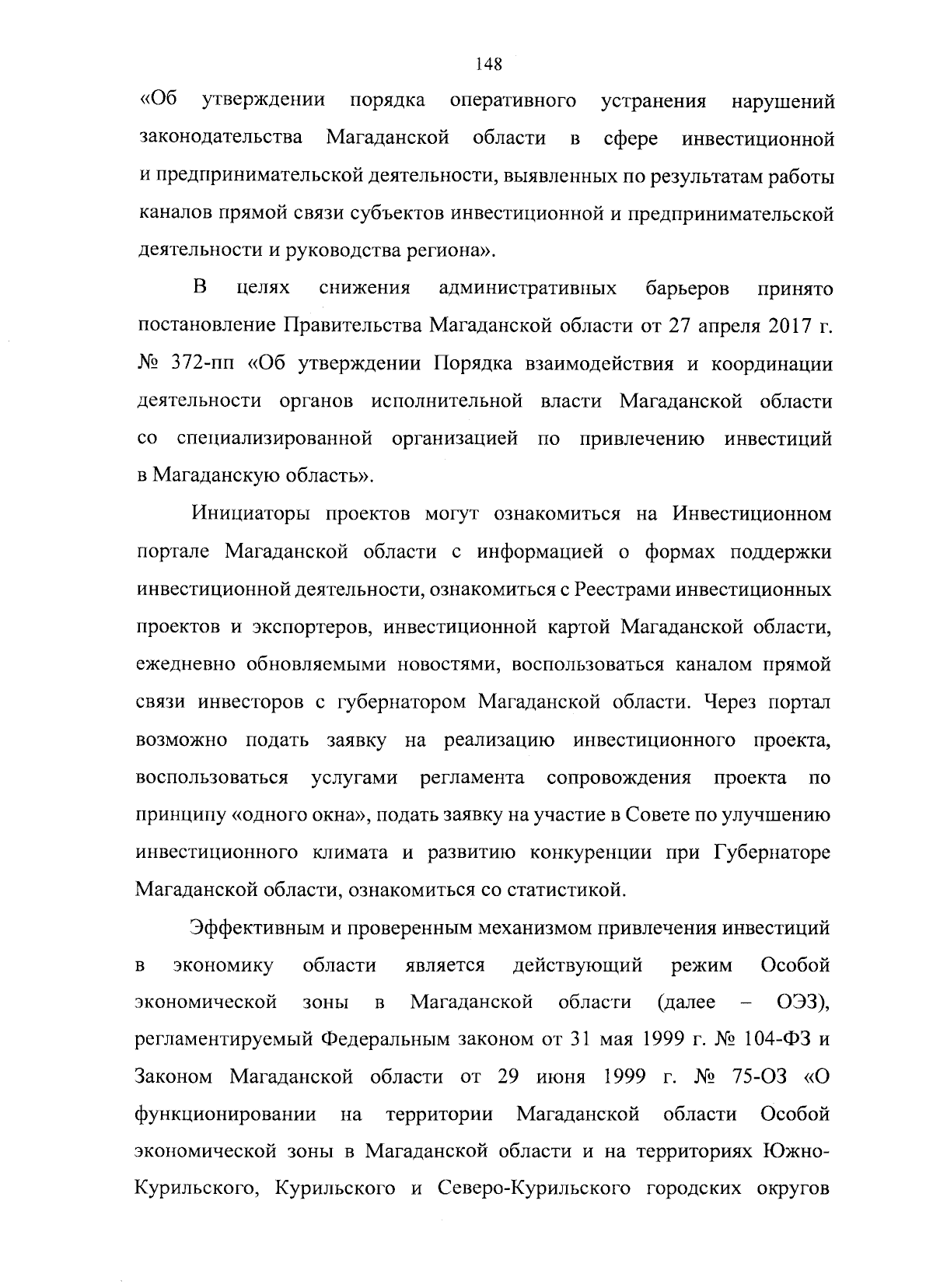 148

«Об утверждении порядка оперативного устранения нарушений законодательства Магаданской области в сфере инвестиционной и предпринимательской деятельности, выявленных по результатам работы каналов прямой связи субъектов инвестиционной и предпринимательской деятельности и руководства региона».

В целях снижения административных барьеров принято постановление Правительства Магаданской области от 27 апреля 2017 г. № 372-пп «Об утверждении Порядка взаимодействия и координации деятельности органов исполнительной власти Магаданской области со специализированной организацией по привлечению инвестиций в Магаданскую область».

Инициаторы проектов могут ознакомиться на Инвестиционном портале Магаданской области с информацией о формах поддержки инвестиционной деятельности, ознакомиться с Реестрами инвестиционных проектов и экспортеров, инвестиционной картой Магаданской области, ежедневно обновляемыми новостями, воспользоваться каналом прямой связи инвесторов с губернатором Магаданской области. Через портал возможно подать заявку на реализацию инвестиционного проекта, воспользоваться услугами регламента сопровождения проекта по принципу «одного окна», подать заявку на участие в Совете по улучшению инвестиционного климата и развитию конкуренции при Губернаторе Магаданской области, ознакомиться со статистикой.

Эффективным и проверенным механизмом привлечения инвестиций в экономику области является действующий режим Особой экономической зоны в Магаданской области (далее – ОЭЗ), регламентируемый Федеральным законом от 31 мая 1999 г. № 104-ФЗ и Законом Магаданской области от 29 июня 1999 г. № 75-ОЗ «О функционировании на территории Магаданской области Особой экономической зоны в Магаданской области и на территориях Южно-Курильского, Курильского и Северо-Курильского городских округов